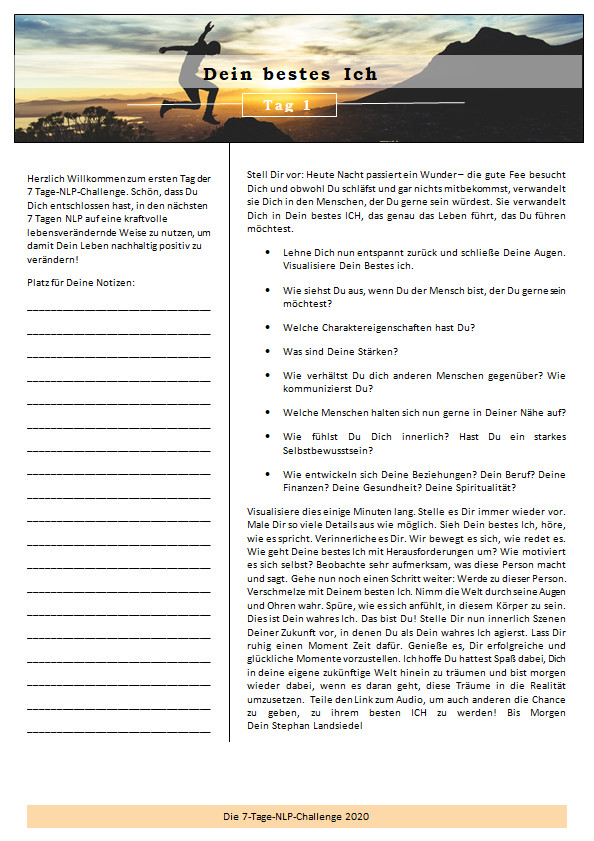 Dein bestes Ich

Tag 1

Herzlich Willkommen zum ersten Tag der 7 Tage-NLP-Challenge. Schön, dass Du Dich entschlossen hast, in den nächsten 7 Tagen NLP auf eine kraftvolle lebensverändernde Weise zu nutzen, um damit Dein Leben nachhaltig positiv zu verändern!

Platz für Deine Notizen:

____
____
____
____
____
____
____
____
____
____
____
____
____
____
____
____
____
____
____

Stell Dir vor: Heute Nacht passiert ein Wunder – die gute Fee besucht Dich und obwohl Du schläfst und gar nichts mitbekommst, verwandelt sie Dich in den Menschen, der Du gerne sein würdest. Sie verwandelt Dich in Dein bestes ICH, das genau das Leben führt, das Du führen möchtest.

• Lehne Dich nun entspannt zurück und schließe Deine Augen. Visualisiere Dein Bestes ich.

• Wie siehst Du aus, wenn Du der Mensch bist, der Du gerne sein möchtest?

• Welche Charaktereigenschaften hast Du?

• Was sind Deine Stärken?

• Wie verhältst Du dich anderen Menschen gegenüber? Wie kommunizierst Du?

• Welche Menschen halten sich nun gerne in Deiner Nähe auf?

• Wie fühlst Du Dich innerlich? Hast Du ein starkes Selbstbewusstsein?

• Wie entwickeln sich Deine Beziehungen? Dein Beruf? Deine Finanzen? Deine Gesundheit? Deine Spiritualität?

Visualisiere dies einige Minuten lang. Stelle es Dir immer wieder vor. Male Dir so viele Details aus wie möglich. Sieh Dein bestes Ich, höre, wie es spricht. Verinnerliche es Dir. Wir bewegt es sich, wie redet es. Wie geht Deine bestes Ich mit Herausforderungen um? Wie motiviert es sich selbst? Beobachte sehr aufmerksam, was diese Person macht und sagt. Gehe nun noch einen Schritt weiter: Werde zu dieser Person. Verschmelze mit Deinem besten Ich. Nimm die Welt durch seine Augen und Ohren wahr. Spüre, wie es sich anfühlt, in diesem Körper zu sein. Dies ist Dein wahres Ich. Das bist Du! Stelle Dir nun innerlich Szenen Deiner Zukunft vor, in denen Du als Dein wahres Ich agierst. Lass Dir ruhig einen Moment Zeit dafür. Genieße es, Dir erfolgreiche und glückliche Momente vorzustellen. Ich hoffe Du hattest Spaß dabei, Dich in deine eigene zukünftige Welt hinein zu träumen und bist morgen wieder dabei, wenn es daran geht, diese Träume in die Realität umzusetzen. Teile den Link zum Audio, um auch anderen die Chance zu geben, zu ihrem besten ICH zu werden! Bis Morgen Dein Stephan Landsiedel

Die 7-Tage-NLP-Challenge 2020